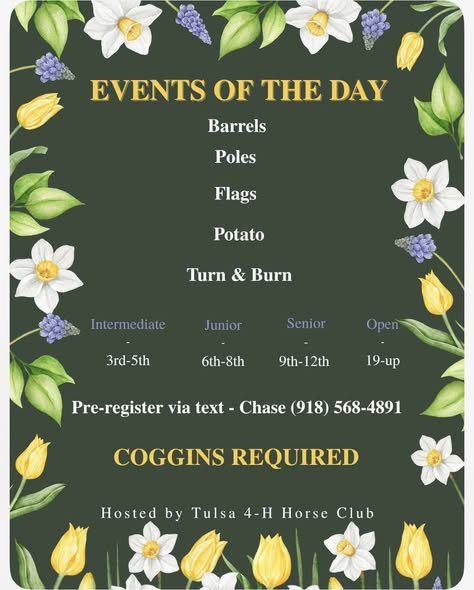 EVENTS OF THE DAY

Barrels

Poles

Flags

Potato

Turn & Burn

Intermediate
-
3rd-5th

Junior
-
6th-8th

Senior
-
9th-12th

Open
-
19-up

Pre-register via text - Chase (918) 568-4891

COGGINS REQUIRED

Hosted by Tulsa 4-H Horse Club